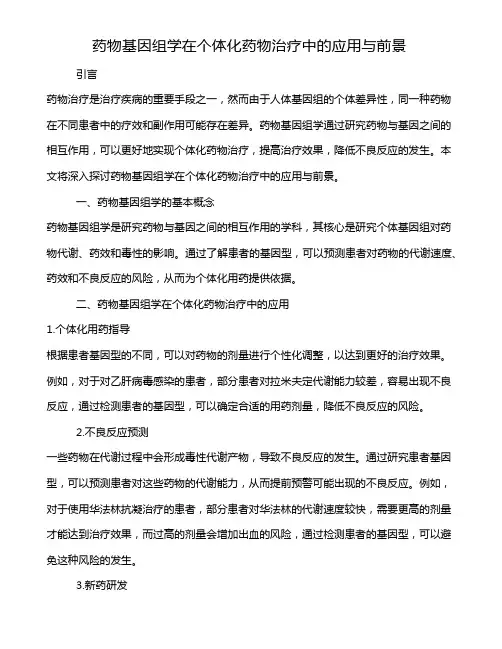 药物基因组学在个体化药物治疗中的应用与前景

引言

药物治疗是治疗疾病的重要手段之一，然而由于人体基因组的个体差异性，同一种药物在不同患者中的疗效和副作用可能存在差异。药物基因组学通过研究药物与基因之间的相互作用，可以更好地实现个体化药物治疗，提高治疗效果，降低不良反应的发生。本文将深入探讨药物基因组学在个体化药物治疗中的应用与前景。

一、药物基因组学的基本概念

药物基因组学是研究药物与基因之间的相互作用的学科，其核心是研究个体基因组对药物代谢、药效和毒性的影响。通过了解患者的基因型，可以预测患者对药物的代谢速度、药效和不良反应的风险，从而为个体化用药提供依据。

二、药物基因组学在个体化药物治疗中的应用

1.个体化用药指导

根据患者基因型的不同，可以对药物的剂量进行个性化调整，以达到更好的治疗效果。例如，对于对乙肝病毒感染的患者，部分患者对拉米夫定代谢能力较差，容易出现不良反应，通过检测患者的基因型，可以确定合适的用药剂量，降低不良反应的风险。

2.不良反应预测

一些药物在代谢过程中会形成毒性代谢产物，导致不良反应的发生。通过研究患者基因型，可以预测患者对这些药物的代谢能力，从而提前预警可能出现的不良反应。例如，对于使用华法林抗凝治疗的患者，部分患者对华法林的代谢速度较快，需要更高的剂量才能达到治疗效果，而过高的剂量会增加出血的风险，通过检测患者的基因型，可以避免这种风险的发生。

3.新药研发